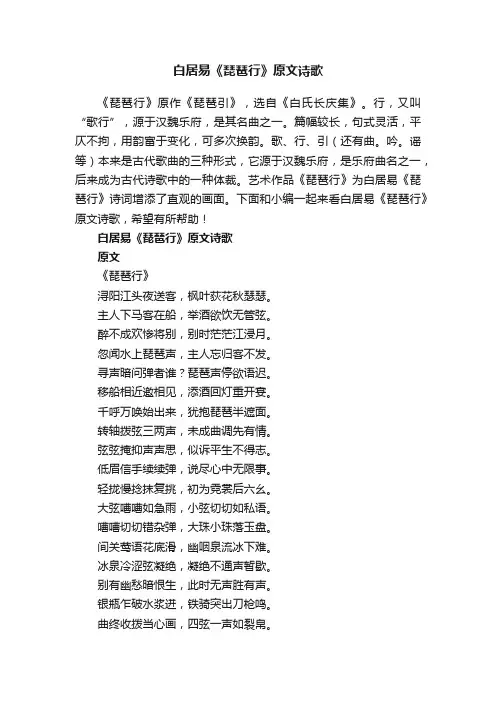 白居易《琵琶行》原文诗歌

《琵琶行》原作《琵琶引》，选自《白氏长庆集》。行，又叫“歌行”，源于汉魏乐府，是其名曲之一。篇幅较长，句式灵活，平仄不拘，用韵富于变化，可多次换韵。歌、行、引（还有曲。吟。谣等）本来是古代歌曲的三种形式，它源于汉魏乐府，是乐府曲名之一，后来成为古代诗歌中的一种体裁。艺术作品《琵琶行》为白居易《琵琶行》诗词增添了直观的画面。下面和小编一起来看白居易《琵琶行》原文诗歌，希望有所帮助！

白居易《琵琶行》原文诗歌

原文

《琵琶行》

浔阳江头夜送客，枫叶荻花秋瑟瑟。

主人下马客在船，举酒欲饮无管弦。

醉不成欢惨将别，别时茫茫江浸月。

忽闻水上琵琶声，主人忘归客不发。

寻声暗问弹者谁？琵琶声停欲语迟。

移船相近邀相见，添酒回灯重开宴。

千呼万唤始出来，犹抱琵琶半遮面。

转轴拨弦三两声，未成曲调先有情。

弦弦掩抑声声思，似诉平生不得志。

低眉信手续续弹，说尽心中无限事。

轻拢慢捻抹复挑，初为霓裳后六幺。

大弦嘈嘈如急雨，小弦切切如私语。

嘈嘈切切错杂弹，大珠小珠落玉盘。

间关莺语花底滑，幽咽泉流冰下难。

冰泉冷涩弦凝绝，凝绝不通声暂歇。

别有幽愁暗恨生，此时无声胜有声。

银瓶乍破水浆迸，铁骑突出刀枪鸣。

曲终收拨当心画，四弦一声如裂帛。